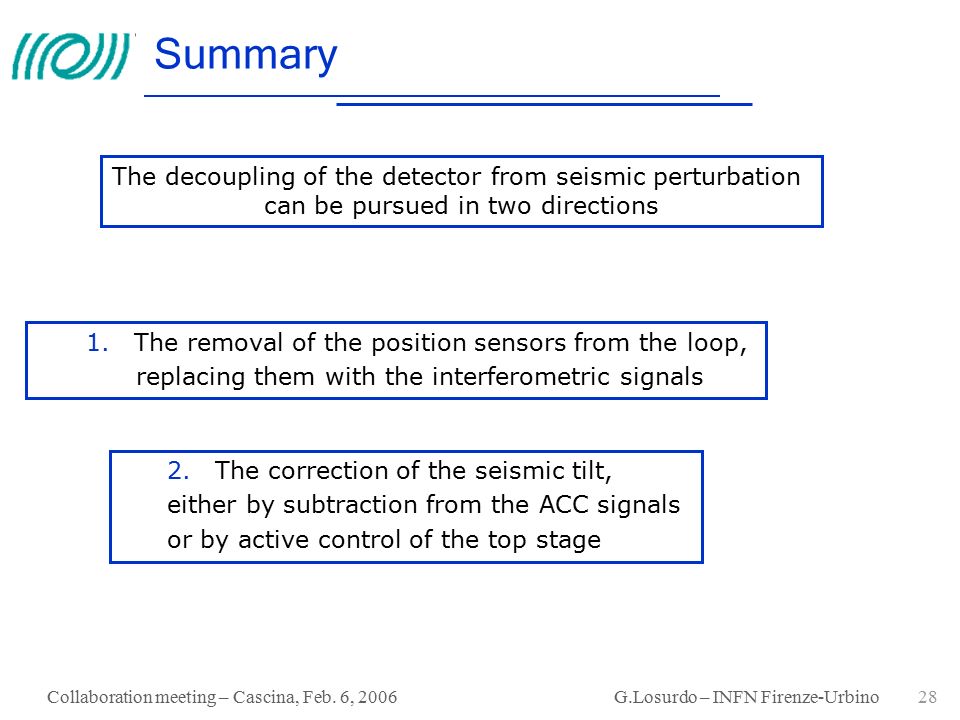 Summary

The decoupling of the detector from seismic perturbation can be pursued in two directions

1. The removal of the position sensors from the loop, replacing them with the interferometric signals

2. The correction of the seismic tilt, either by subtraction from the ACC signals or by active control of the top stage

Collaboration meeting – Cascina, Feb. 6, 2006

G.Losurdo – INFN Firenze-Urbino

28